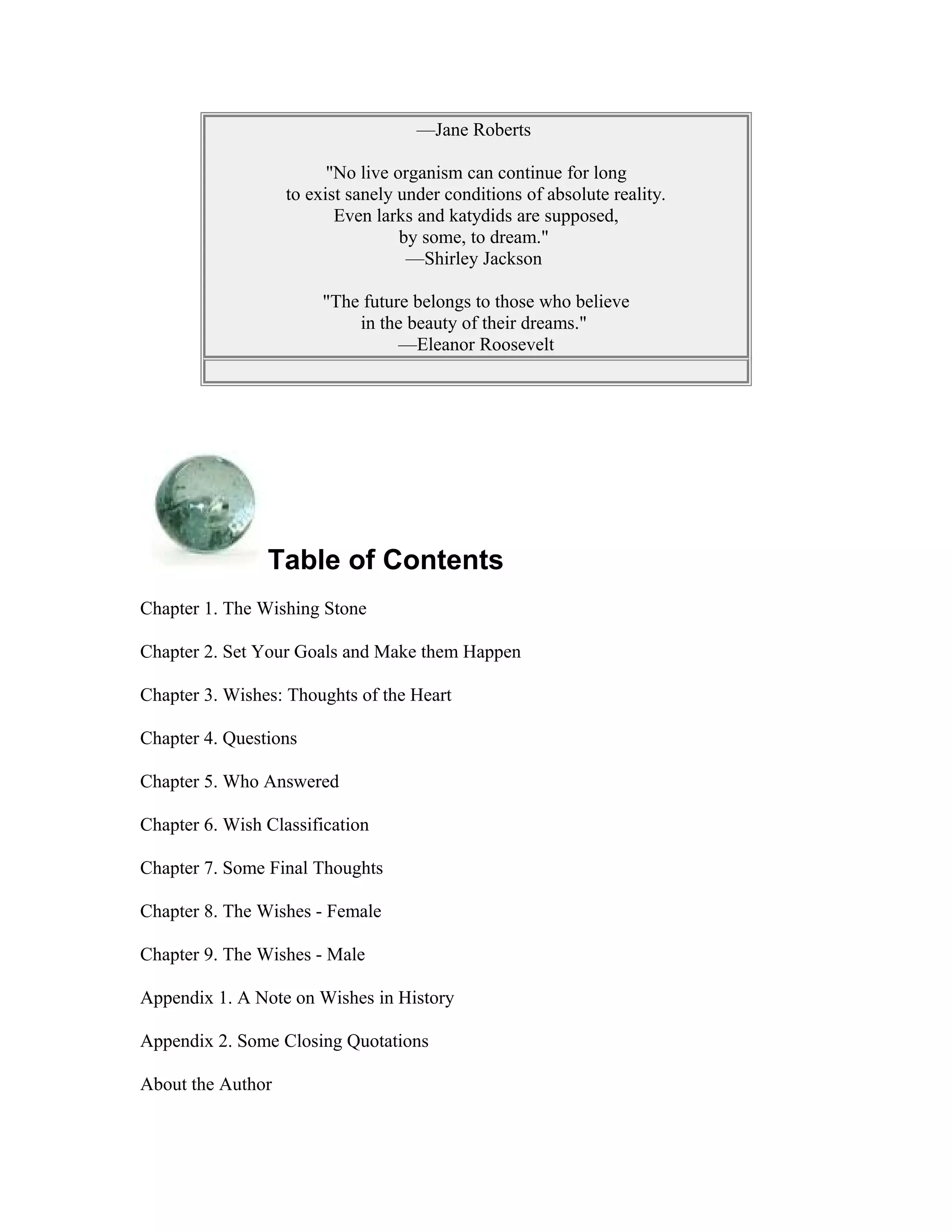 —Jane Roberts

"No live organism can continue for long to exist sanely under conditions of absolute reality. Even larks and katydids are supposed, by some, to dream."
—Shirley Jackson

"The future belongs to those who believe in the beauty of their dreams."
—Eleanor Roosevelt

Table of Contents

Chapter 1. The Wishing Stone

Chapter 2. Set Your Goals and Make them Happen

Chapter 3. Wishes: Thoughts of the Heart

Chapter 4. Questions

Chapter 5. Who Answered

Chapter 6. Wish Classification

Chapter 7. Some Final Thoughts

Chapter 8. The Wishes - Female

Chapter 9. The Wishes - Male

Appendix 1. A Note on Wishes in History

Appendix 2. Some Closing Quotations

About the Author